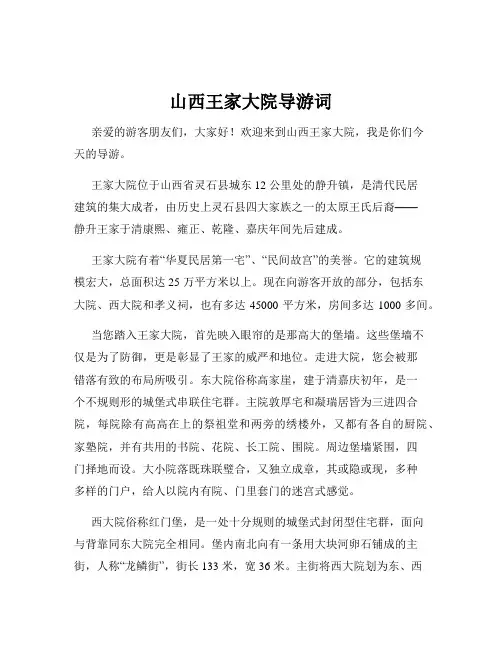 山西王家大院导游词

亲爱的游客朋友们，大家好！欢迎来到山西王家大院，我是你们今天的导游。

王家大院位于山西省灵石县城东 12 公里处的静升镇，是清代民居建筑的集大成者，由历史上灵石县四大家族之一的太原王氏后裔——静升王家于清康熙、雍正、乾隆、嘉庆年间先后建成。

王家大院有着“华夏民居第一宅”、“民间故宫”的美誉。它的建筑规模宏大，总面积达 25 万平方米以上。现在向游客开放的部分，包括东大院、西大院和孝义祠，也有多达 45000 平方米，房间多达 1000 多间。

当您踏入王家大院，首先映入眼帘的是那高大的堡墙。这些堡墙不仅是为了防御，更是彰显了王家的威严和地位。走进大院，您会被那错落有致的布局所吸引。东大院俗称高家崖，建于清嘉庆初年，是一个不规则形的城堡式串联住宅群。主院敦厚宅和凝瑞居皆为三进四合院，每院除有高高在上的祭祖堂和两旁的绣楼外，又都有各自的厨院、家塾院，并有共用的书院、花院、长工院、围院。周边堡墙紧围，四门择地而设。大小院落既珠联璧合，又独立成章，其或隐或现，多种多样的门户，给人以院内有院、门里套门的迷宫式感觉。

西大院俗称红门堡，是一处十分规则的城堡式封闭型住宅群，面向与背靠同东大院完全相同。堡内南北向有一条用大块河卵石铺成的主街，人称“龙鳞街”，街长 133 米，宽 36 米。主街将西大院划为东、西